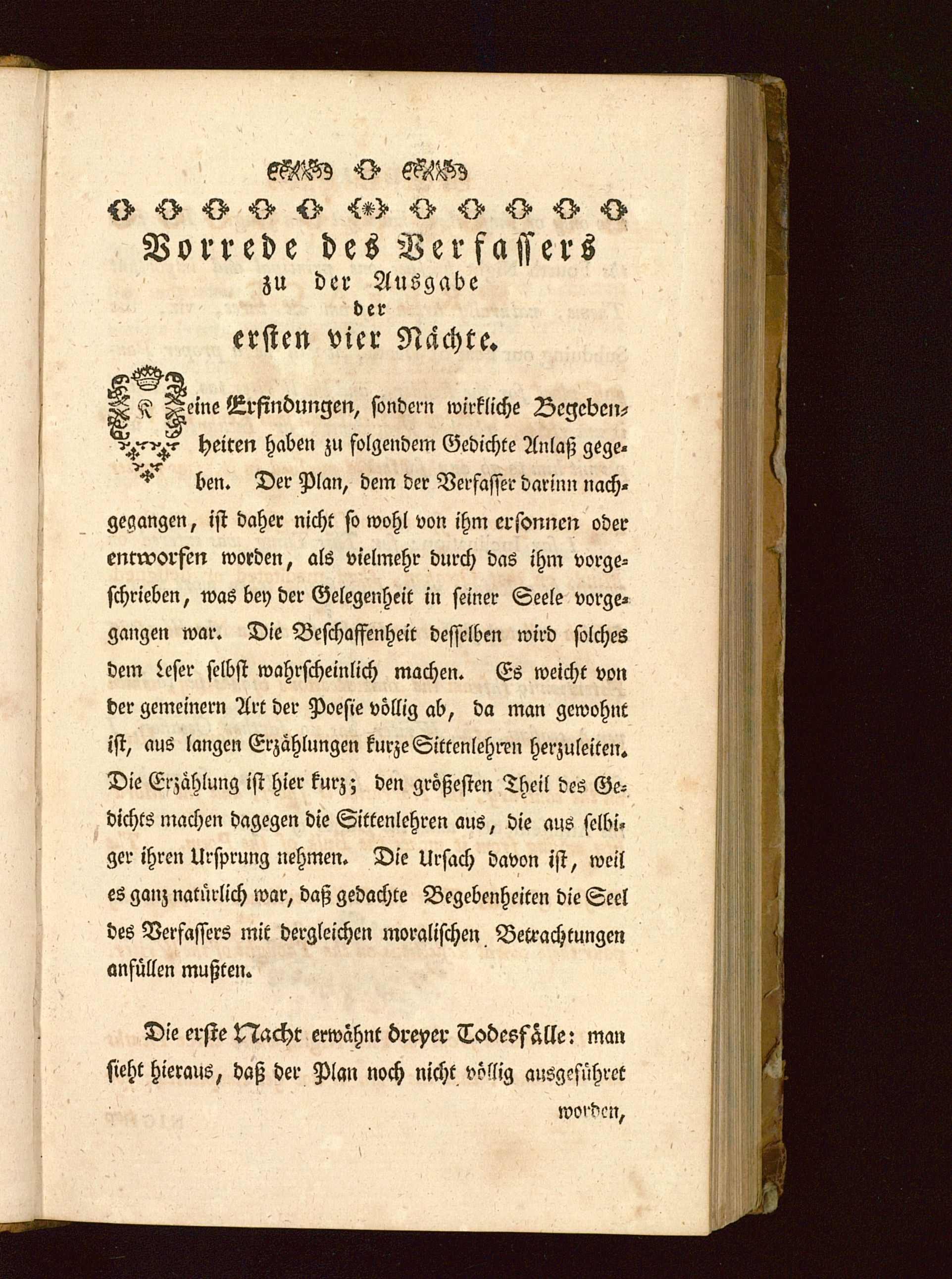 Vorrede des Verfassers
zu der Ausgabe
der
ersten vier Nächte.

Keine Erfindungen, sondern wirkliche Begebenheiten haben zu folgendem Gedichte Anlaß gegeben. Der Plan, dem der Verfasser darinn nachgegangen, ist daher nicht so wohl von ihm ersonnen oder entworfen worden, als vielmehr durch das ihm vorgeschrieben, was bey der Gelegenheit in seiner Seele vorgegangen war. Die Beschaffenheit desselben wird solches dem Leser selbst wahrscheinlich machen. Es weicht von der gemeinern Art der Poesie völlig ab, da man gewohnt ist, aus langen Erzählungen kurze Sittenlehren herzuleiten. Die Erzählung ist hier kurz; den größesten Theil des Gedichts machen dagegen die Sittenlehren aus, die aus selbiger ihren Ursprung nehmen. Die Ursach davon ist, weil es ganz natürlich war, daß gedachte Begebenheiten die Seel des Verfassers mit dergleichen moralischen Betrachtungen anfüllen mußten.

Die erste Nacht erwähnt dreyer Todesfälle: man sieht hieraus, daß der Plan noch nicht völlig ausgeführet

worden,